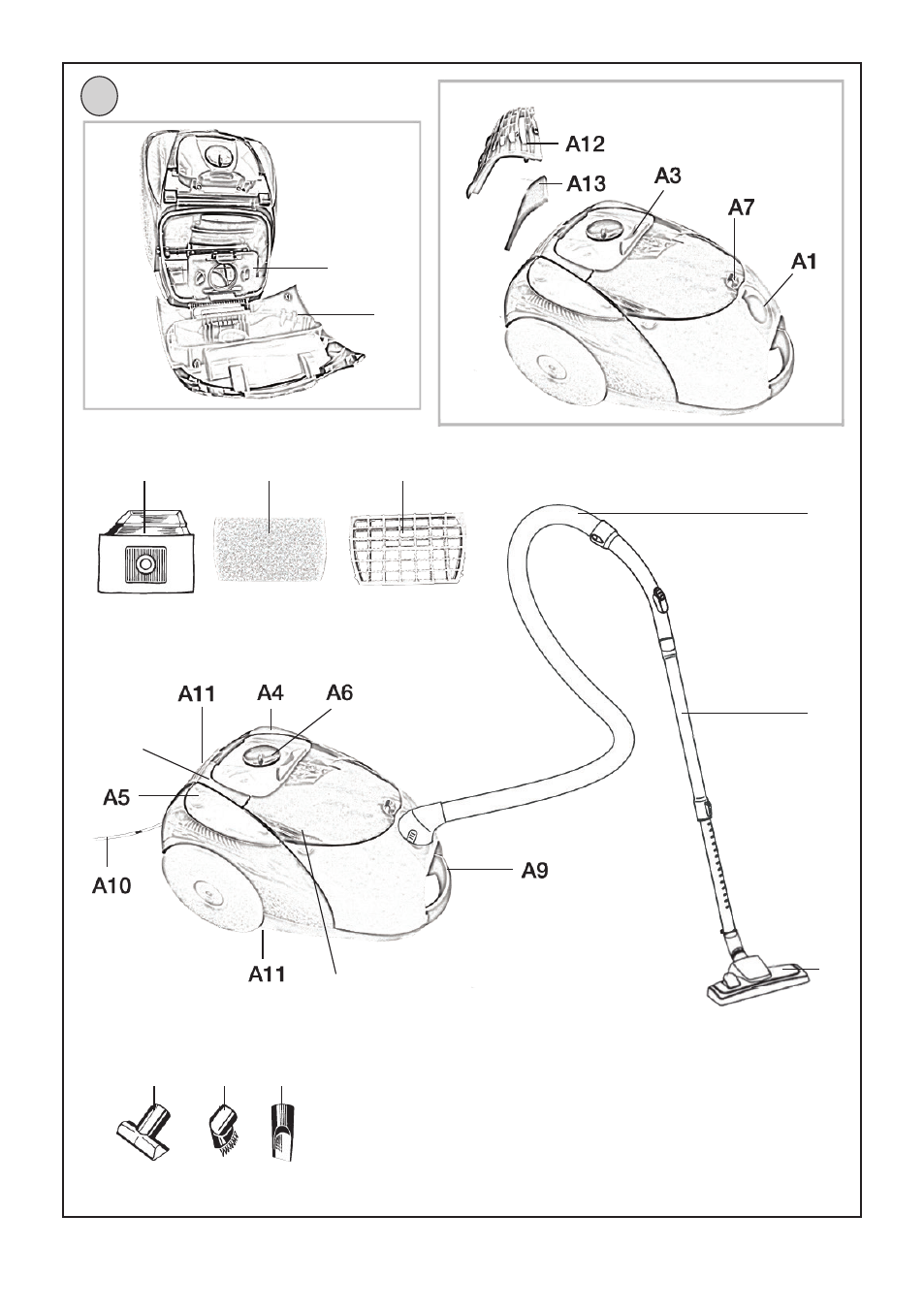 A12
A13
A3
A7
A1

A11
A4
A6
A5
A10
A9
A11